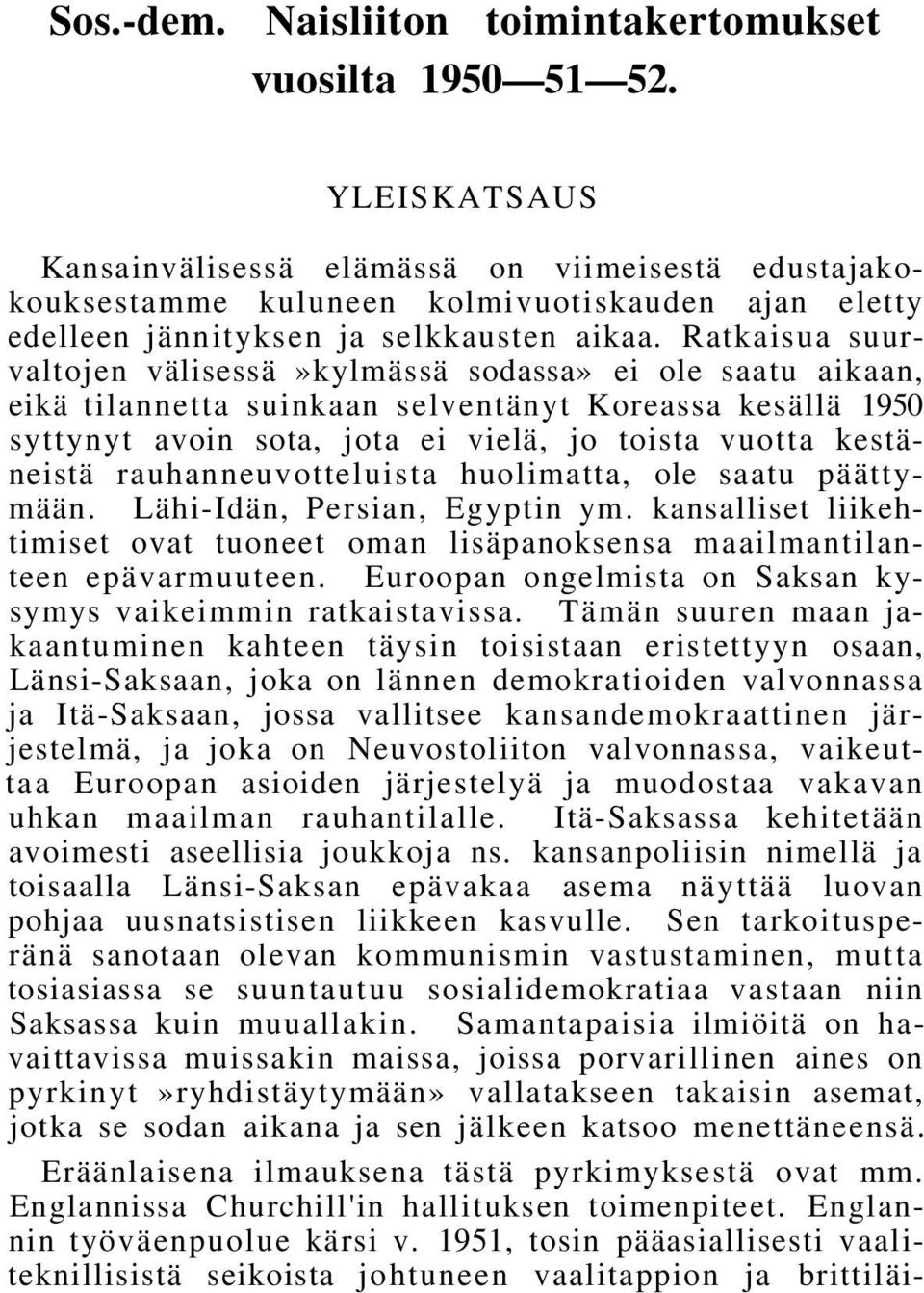 Sos.-dem. Naisliiton toimintakertomukset vuosilta 1950—51—52.

YLEISKATSAUS

Kansainvälisessä elämässä on viimeisestä edustajakokouksestamme kuluneen kolmivuotiskauden ajan eletty edelleen jännityksen ja selkkausten aikaa. Ratkaisua suurvaltojen välisessä»kylmässä sodassa» ei ole saatu aikaan, eikä tilannetta suinkaan selventänyt Koreassa kesällä 1950 syttynyt avoin sota, jota ei vielä, jo toista vuotta kestäneistä rauhanneuvotteluista huolimatta, ole saatu päättymään. Lähi-Idän, Persian, Egyptin ym. kansalliset liikehtimiset ovat tuoneet oman lisäpanoksensa maailmantilanteen epävarmuuteen. Euroopan ongelmista on Saksan kysymys vaikeimmin ratkaistavissa. Tämän suuren maan jakaantuminen kahteen täysin toisistaan eristettyyn osaan, Länsi-Saksaan, joka on lännen demokratioiden valvonnassa ja Itä-Saksaan, jossa vallitsee kansandemokraattinen järjestelmä, ja joka on Neuvostoliiton valvonnassa, vaikeuttaa Euroopan asioiden järjestelyä ja muodostaa vakavan uhkan maailman rauhantilalle. Itä-Saksassa kehitetään avoimesti aseellisia joukkoja ns. kansanpoliisin nimellä ja toisaalla Länsi-Saksan epävakaa asema näyttää luovan pohjaa uusnatsistisen liikkeen kasvulle. Sen tarkoitusperänä sanotaan olevan kommunismin vastustaminen, mutta tosiasiassa se suuntautuu sosialidemokratiaa vastaan niin Saksassa kuin muuallakin. Samantapaisia ilmiöitä on havaittavissa muissakin maissa, joissa porvarillinen aines on pyrkinyt»ryhdistäytymään» vallatakseen takaisin asemat, jotka se sodan aikana ja sen jälkeen katsoo menettäneensä.

Eräänlaisena ilmauksena tästä pyrkimyksestä ovat mm. Englannissa Churchill'in hallituksen toimenpiteet. Englannin työväenpuolue kärsi v. 1951, tosin pääasiallisesti vaaliteknillisistä seikoista johtuneen vaalitappion ja brittiläi-